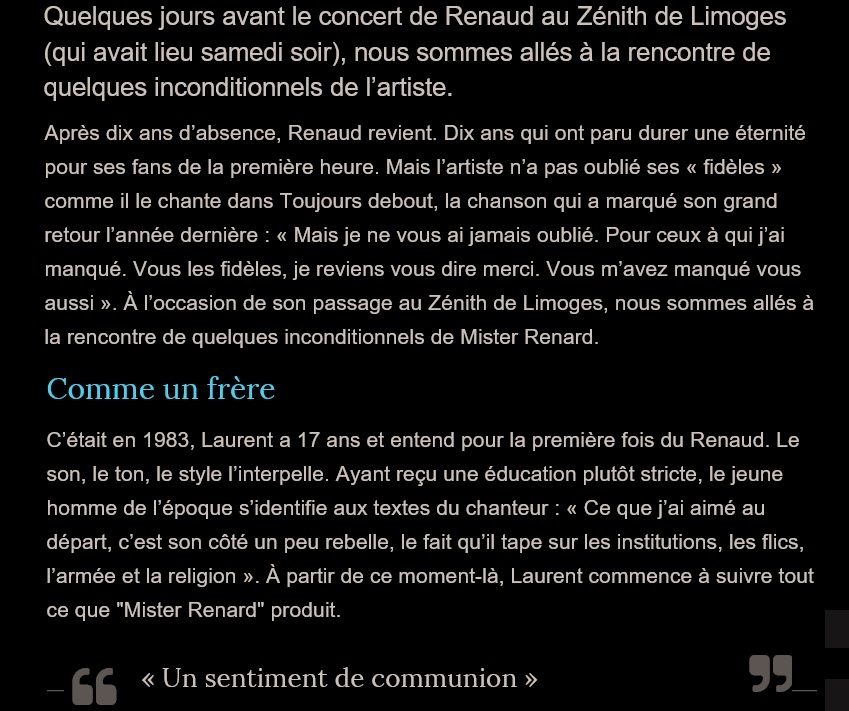 Quelques jours avant le concert de Renaud au Zénith de Limoges (qui avait lieu samedi soir), nous sommes allés à la rencontre de quelques inconditionnels de l’artiste.

Après dix ans d’absence, Renaud revient. Dix ans qui ont paru durer une éternité pour ses fans de la première heure. Mais l’artiste n’a pas oublié ses « fidèles » comme il le chante dans Toujours debout, la chanson qui a marqué son grand retour l’année dernière : « Mais je ne vous ai jamais oublié. Pour ceux à qui j’ai manqué. Vous les fidèles, je reviens vous dire merci. Vous m’avez manqué vous aussi ». À l’occasion de son passage au Zénith de Limoges, nous sommes allés à la rencontre de quelques inconditionnels de Mister Renard.

Comme un frère

C’était en 1983, Laurent a 17 ans et entend pour la première fois du Renaud. Le son, le ton, le style l’interpelle. Ayant reçu une éducation plutôt stricte, le jeune homme de l’époque s’identifie aux textes du chanteur : « Ce que j’ai aimé au départ, c’est son côté un peu rebelle, le fait qu’il tape sur les institutions, les flics, l’armée et la religion ». À partir de ce moment-là, Laurent commence à suivre tout ce que "Mister Renard" produit.

« Un sentiment de communion »